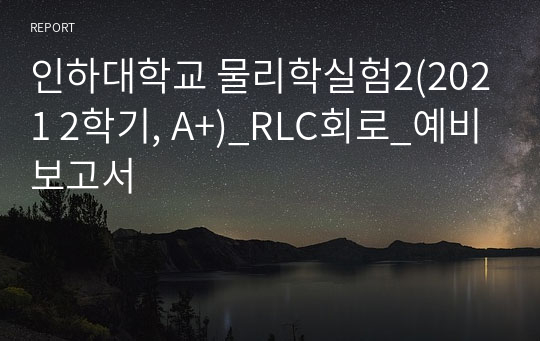 REPORT

인하대학교 물리학실험2(2021 2학기, A+)_RLC회로_예비보고서